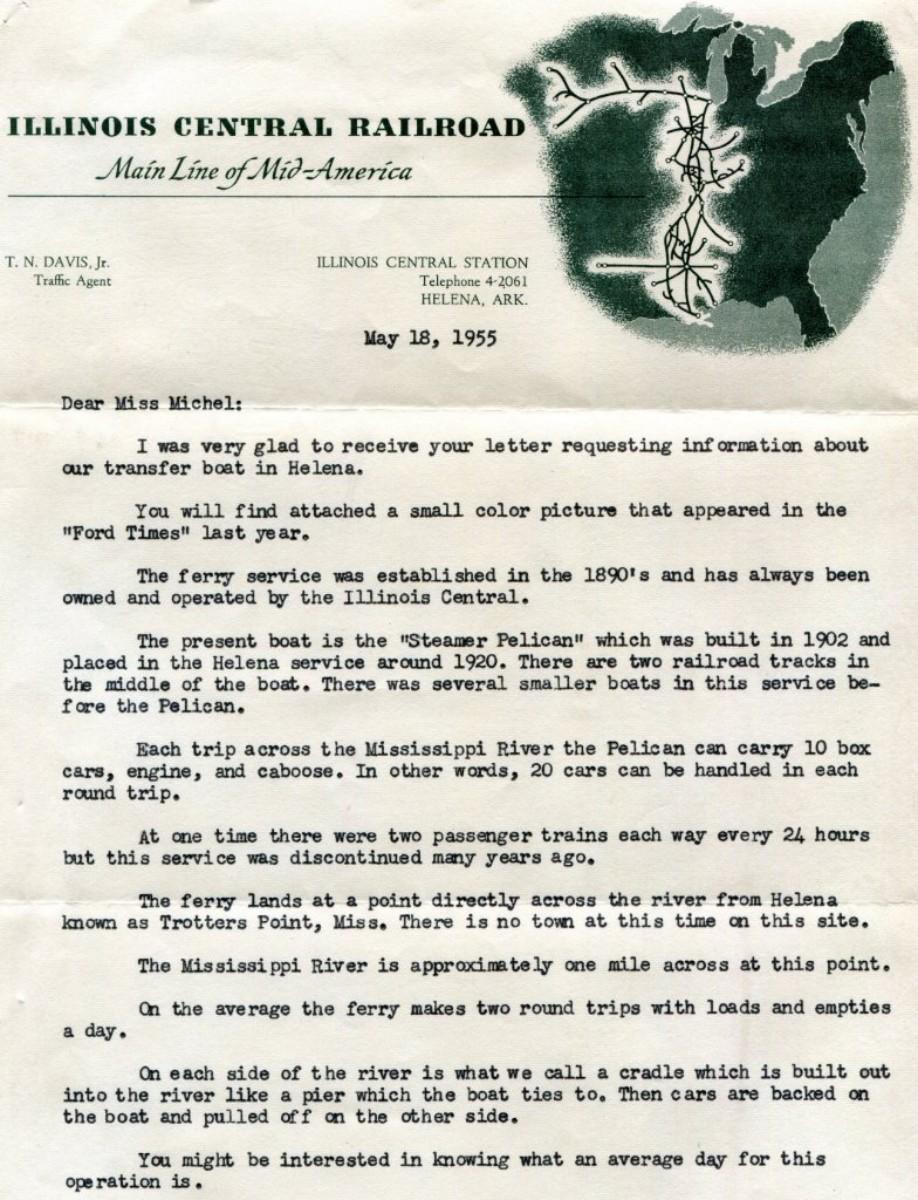 ILLINOIS CENTRAL RAILROAD

Main Line of Mid-America

T. N. DAVIS, Jr.
Traffic Agent

ILLINOIS CENTRAL STATION
Telephone 4-2061
HELENA, ARK.

May 18, 1955

Dear Miss Michel:

I was very glad to receive your letter requesting information about our transfer boat in Helena.

You will find attached a small color picture that appeared in the "Ford Times" last year.

The ferry service was established in the 1890's and has always been owned and operated by the Illinois Central.

The present boat is the "Steamer Pelican" which was built in 1902 and placed in the Helena service around 1920. There are two railroad tracks in the middle of the boat. There was several smaller boats in this service before the Pelican.

Each trip across the Mississippi River the Pelican can carry 10 box cars, engine, and caboose. In other words, 20 cars can be handled in each round trip.

At one time there were two passenger trains each way every 24 hours but this service was discontinued many years ago.

The ferry lands at a point directly across the river from Helena known as Trotters Point, Miss. There is no town at this time on this site.

The Mississippi River is approximately one mile across at this point.

On the average the ferry makes two round trips with loads and empties a day.

On each side of the river is what we call a cradle which is built out into the river like a pier which the boat ties to. Then cars are backed on the boat and pulled off on the other side.

You might be interested in knowing what an average day for this operation is.